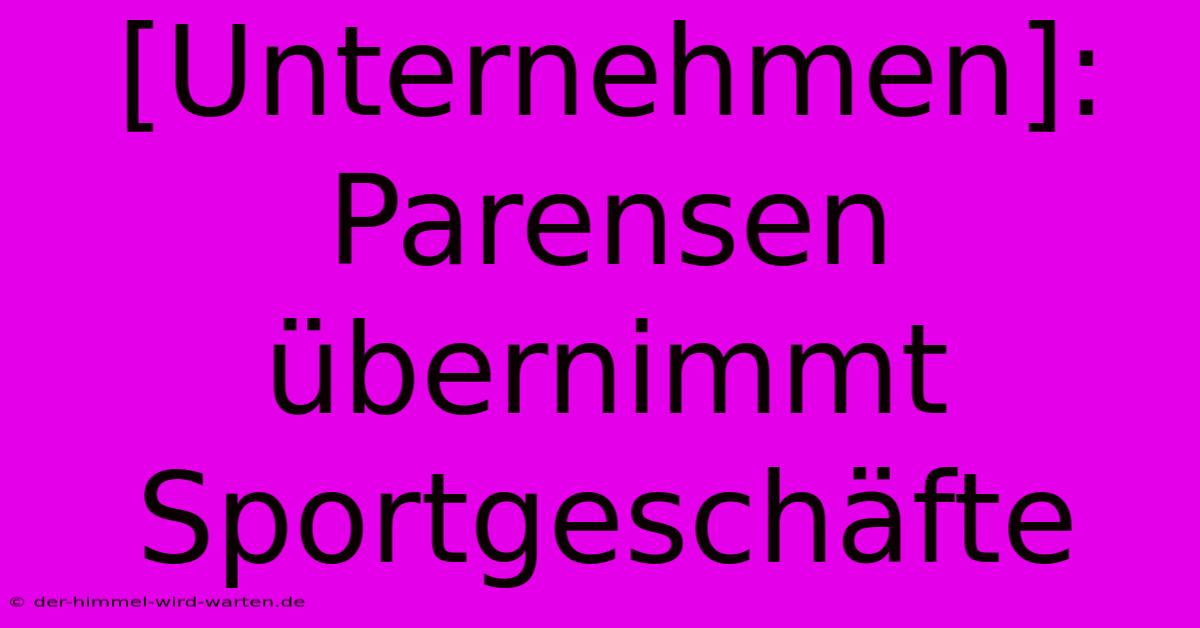 [Unternehmen]: Parensen übernimmt Sportgeschäfte

© der-himmel-wird-warten.de